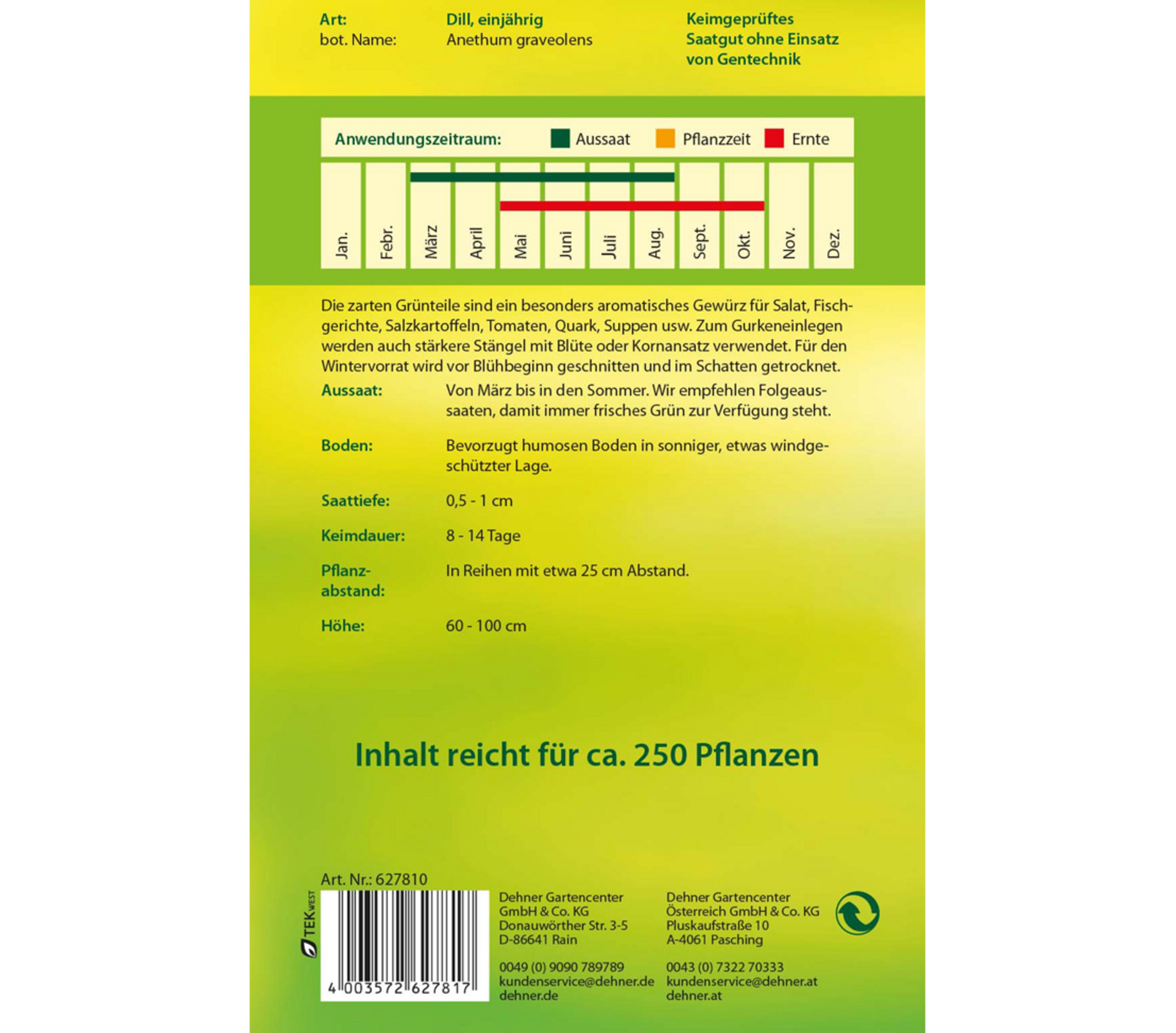 Art: Dill, einjährig
bot. Name: Anethum graveolens

Keimgeprüftes
Saatgut ohne Einsatz
von Gentechnik

Anwendungszeitraum: Aussaat Pflanzzeit Ernte

Jan. Febr. März April Mai Juni Juli Aug. Sept. Okt. Nov. Dez.

Die zarten Grünteile sind ein besonders aromatisches Gewürz für Salat, Fischgerichte, Salzkartoffeln, Tomaten, Quark, Suppen usw. Zum Gurkeneinlegen werden auch stärkere Stängel mit Blüte oder Kornansatz verwendet. Für den Wintervorrat wird vor Blühbeginn geschnitten und im Schatten getrocknet.

Aussaat: Von März bis in den Sommer. Wir empfehlen Folgeaussaaten, damit immer frisches Grün zur Verfügung steht.

Boden: Bevorzugt humosen Boden in sonniger, etwas windgeschützter Lage.

Saattiefe: 0,5 - 1 cm

Keimdauer: 8 - 14 Tage

Pflanzabstand: In Reihen mit etwa 25 cm Abstand.

Höhe: 60 - 100 cm

Inhalt reicht für ca. 250 Pflanzen

Art. Nr.: 627810

TEK WEST

4 003572 627817

Dehner Gartencenter
GmbH & Co. KG
Donauwörther Str. 3-5
D-86641 Rain

0049 (0) 9090 789789
kundenservice@dehner.de
dehner.de

Dehner Gartencenter
Österreich GmbH & Co. KG
Pluskaufstraße 10
A-4061 Pasching

0043 (0) 7322 70333
kundenservice@dehner.at
dehner.at